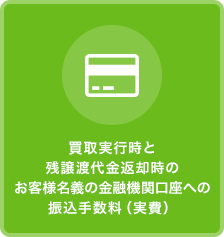 買取実行時と
残譲渡代金返却時の
お客様名義の金融機関口座への
振込手数料（実費）